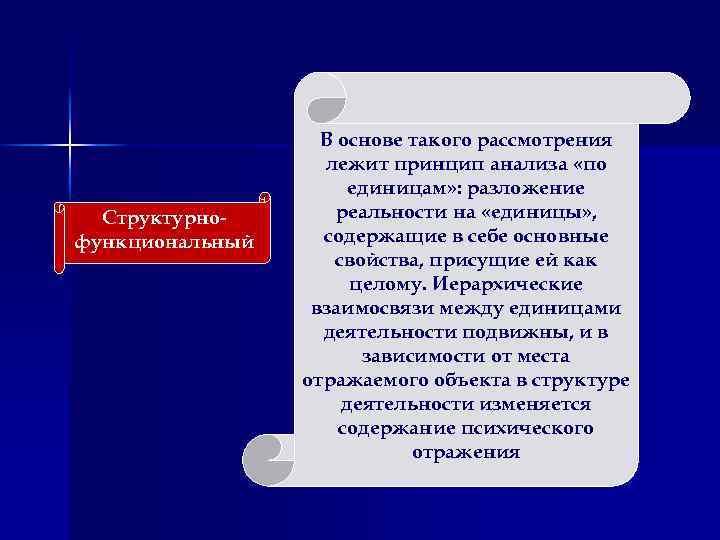 Структурно-функциональный

В основе такого рассмотрения лежит принцип анализа «по единицам»: разложение реальности на «единицы», содержащие в себе основные свойства, присущие ей как целому. Иерархические взаимосвязи между единицами деятельности подвижны, и в зависимости от места отражаемого объекта в структуре деятельности изменяется содержание психического отражения